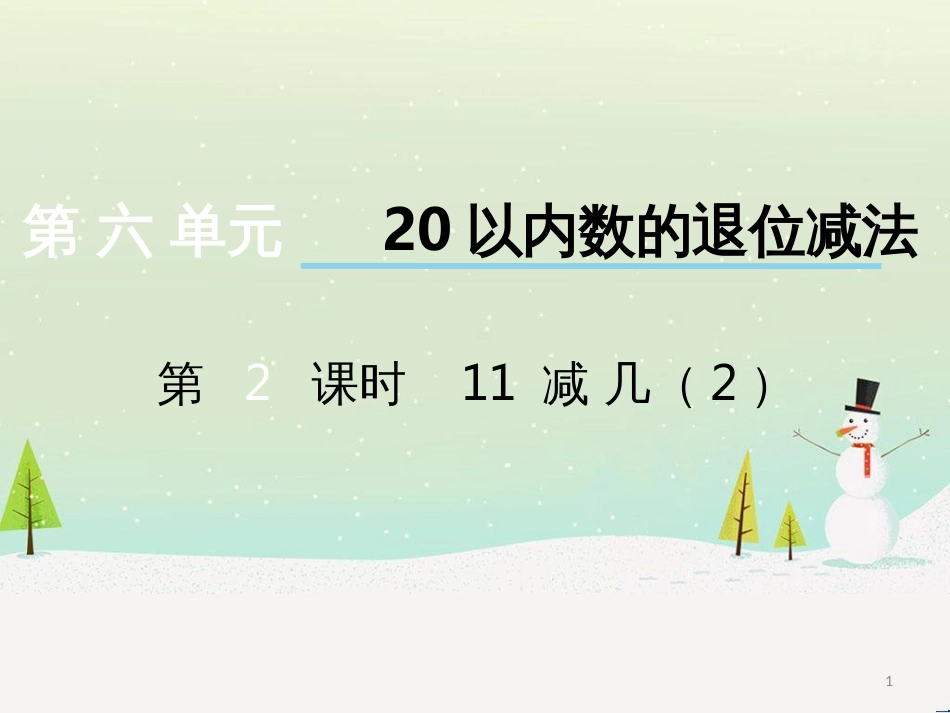 第六单元　20 以内数的退位减法

第 2 课时　11 减几（2）

1